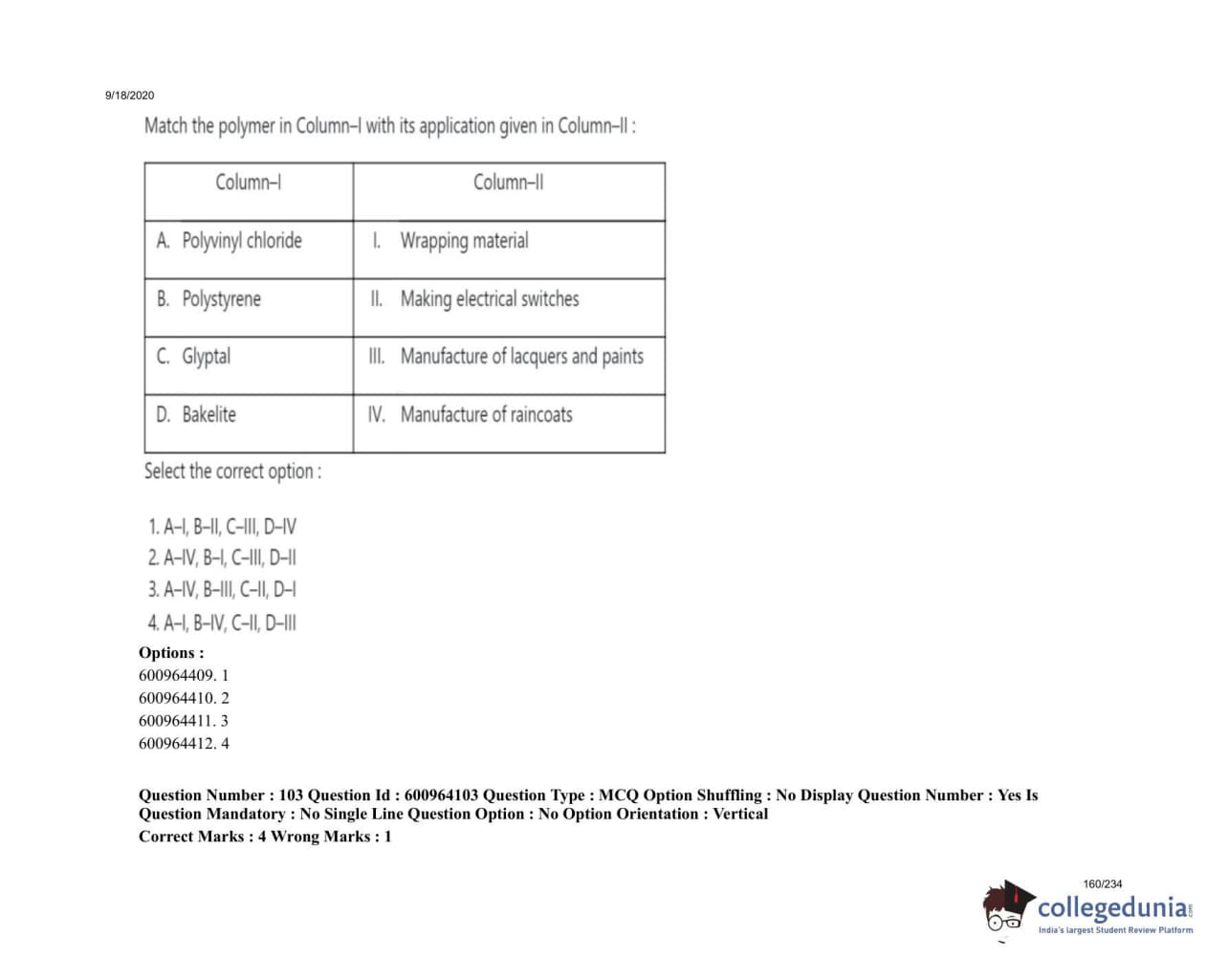 9/18/2020

Match the polymer in Column–I with its application given in Column–II :

| Column–I | Column–II |
|---|---|
| A. Polyvinyl chloride | I. Wrapping material |
| B. Polystyrene | II. Making electrical switches |
| C. Glyptal | III. Manufacture of lacquers and paints |
| D. Bakelite | IV. Manufacture of raincoats |

Select the correct option :

1. A–I, B–II, C–III, D–IV
2. A–IV, B–I, C–III, D–II
3. A–IV, B–III, C–II, D–I
4. A–I, B–IV, C–II, D–III

Options :
600964409. 1
600964410. 2
600964411. 3
600964412. 4

Question Number : 103 Question Id : 600964103 Question Type : MCQ Option Shuffling : No Display Question Number : Yes Is Question Mandatory : No Single Line Question Option : No Option Orientation : Vertical
Correct Marks : 4 Wrong Marks : 1

160/234

collegedunia.com
India's largest Student Review Platform